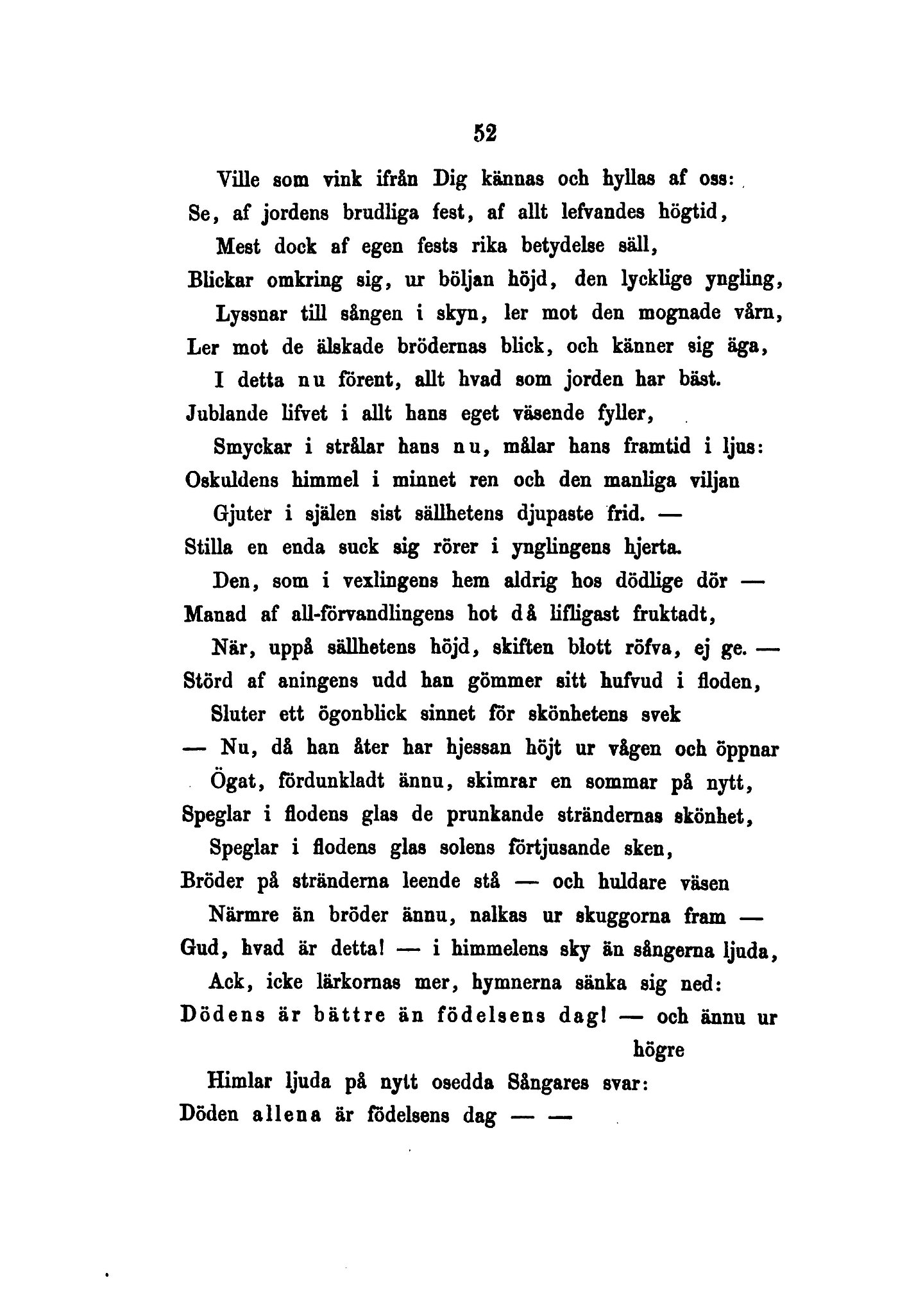 52

Ville som vink ifrån Dig kännas och hyllas af oss:
Se, af jordens brudliga fest, af allt lefvandes högtid,
Mest dock af egen fests rika betydelse säll,
Blickar omkring sig, ur böljan höjd, den lycklige yngling,
Lyssnar till sången i skyn, ler mot den mognade vårn,
Ler mot de älskade brödernas blick, och känner sig äga,
I detta nu förent, allt hvad som jorden har bäst.
Jublande lifvet i allt hans eget väsende fyller,
Smyckar i strålar hans nu, målar hans framtid i ljus:
Oskuldens himmel i minnet ren och den manliga viljan
Gjuter i själen sist sällhetens djupaste frid. —
Stilla en enda suck sig rörer i ynglingens hjerta.
Den, som i vexlingens hem aldrig hos dödlige dör —
Manad af all-förvandlingens hot då lifligast fruktadt,
När, uppå sällhetens höjd, skiften blott röfva, ej ge. —
Störd af aningens udd han gömmer sitt hufvud i floden,
Sluter ett ögonblick sinnet för skönhetens svek
— Nu, då han åter har hjessan höjt ur vågen och öppnar
Ögat, fördunkladt ännu, skimrar en sommar på nytt,
Speglar i flodens glas de prunkande strändernas skönhet,
Speglar i flodens glas solens förtjusande sken,
Bröder på stränderna leende stå — och huldare väsen
Närmre än bröder ännu, nalkas ur skuggorna fram —
Gud, hvad är detta! — i himmelens sky än sångerna ljuda,
Ack, icke lärkornas mer, hymnerna sänka sig ned:
Dödens är bättre än födelsens dag! — och ännu ur högre
Himlar ljuda på nytt osedda Sångares svar:
Döden allena är födelsens dag — —